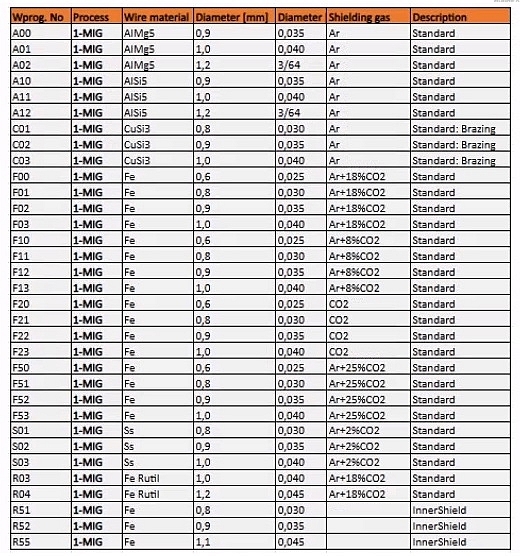 | Wprog. No | Process | Wire material | Diameter [mm] | Diameter | Shielding gas | Description |
|---|---|---|---|---|---|---|
| A00 | 1-MIG | AlMg5 | 0,9 | 0,035 | Ar | Standard |
| A01 | 1-MIG | AlMg5 | 1,0 | 0,040 | Ar | Standard |
| A02 | 1-MIG | AlMg5 | 1,2 | 3/64 | Ar | Standard |
| A10 | 1-MIG | AlSi5 | 0,9 | 0,035 | Ar | Standard |
| A11 | 1-MIG | AlSi5 | 1,0 | 0,040 | Ar | Standard |
| A12 | 1-MIG | AlSi5 | 1,2 | 3/64 | Ar | Standard |
| C01 | 1-MIG | CuSi3 | 0,8 | 0,030 | Ar | Standard: Brazing |
| C02 | 1-MIG | CuSi3 | 0,9 | 0,035 | Ar | Standard: Brazing |
| C03 | 1-MIG | CuSi3 | 1,0 | 0,040 | Ar | Standard: Brazing |
| F00 | 1-MIG | Fe | 0,6 | 0,025 | Ar+18%CO2 | Standard |
| F01 | 1-MIG | Fe | 0,8 | 0,030 | Ar+18%CO2 | Standard |
| F02 | 1-MIG | Fe | 0,9 | 0,035 | Ar+18%CO2 | Standard |
| F03 | 1-MIG | Fe | 1,0 | 0,040 | Ar+18%CO2 | Standard |
| F10 | 1-MIG | Fe | 0,6 | 0,025 | Ar+8%CO2 | Standard |
| F11 | 1-MIG | Fe | 0,8 | 0,030 | Ar+8%CO2 | Standard |
| F12 | 1-MIG | Fe | 0,9 | 0,035 | Ar+8%CO2 | Standard |
| F13 | 1-MIG | Fe | 1,0 | 0,040 | Ar+8%CO2 | Standard |
| F20 | 1-MIG | Fe | 0,6 | 0,025 | CO2 | Standard |
| F21 | 1-MIG | Fe | 0,8 | 0,030 | CO2 | Standard |
| F22 | 1-MIG | Fe | 0,9 | 0,035 | CO2 | Standard |
| F23 | 1-MIG | Fe | 1,0 | 0,040 | CO2 | Standard |
| F50 | 1-MIG | Fe | 0,6 | 0,025 | Ar+25%CO2 | Standard |
| F51 | 1-MIG | Fe | 0,8 | 0,030 | Ar+25%CO2 | Standard |
| F52 | 1-MIG | Fe | 0,9 | 0,035 | Ar+25%CO2 | Standard |
| F53 | 1-MIG | Fe | 1,0 | 0,040 | Ar+25%CO2 | Standard |
| S01 | 1-MIG | Ss | 0,8 | 0,030 | Ar+2%CO2 | Standard |
| S02 | 1-MIG | Ss | 0,9 | 0,035 | Ar+2%CO2 | Standard |
| S03 | 1-MIG | Ss | 1,0 | 0,040 | Ar+2%CO2 | Standard |
| R03 | 1-MIG | Fe Rutil | 1,0 | 0,040 | Ar+18%CO2 | Standard |
| R04 | 1-MIG | Fe Rutil | 1,2 | 0,045 | Ar+18%CO2 | Standard |
| R51 | 1-MIG | Fe | 0,8 | 0,030 |  | InnerShield |
| R52 | 1-MIG | Fe | 0,9 | 0,035 |  | InnerShield |
| R55 | 1-MIG | Fe | 1,1 | 0,045 |  | InnerShield |